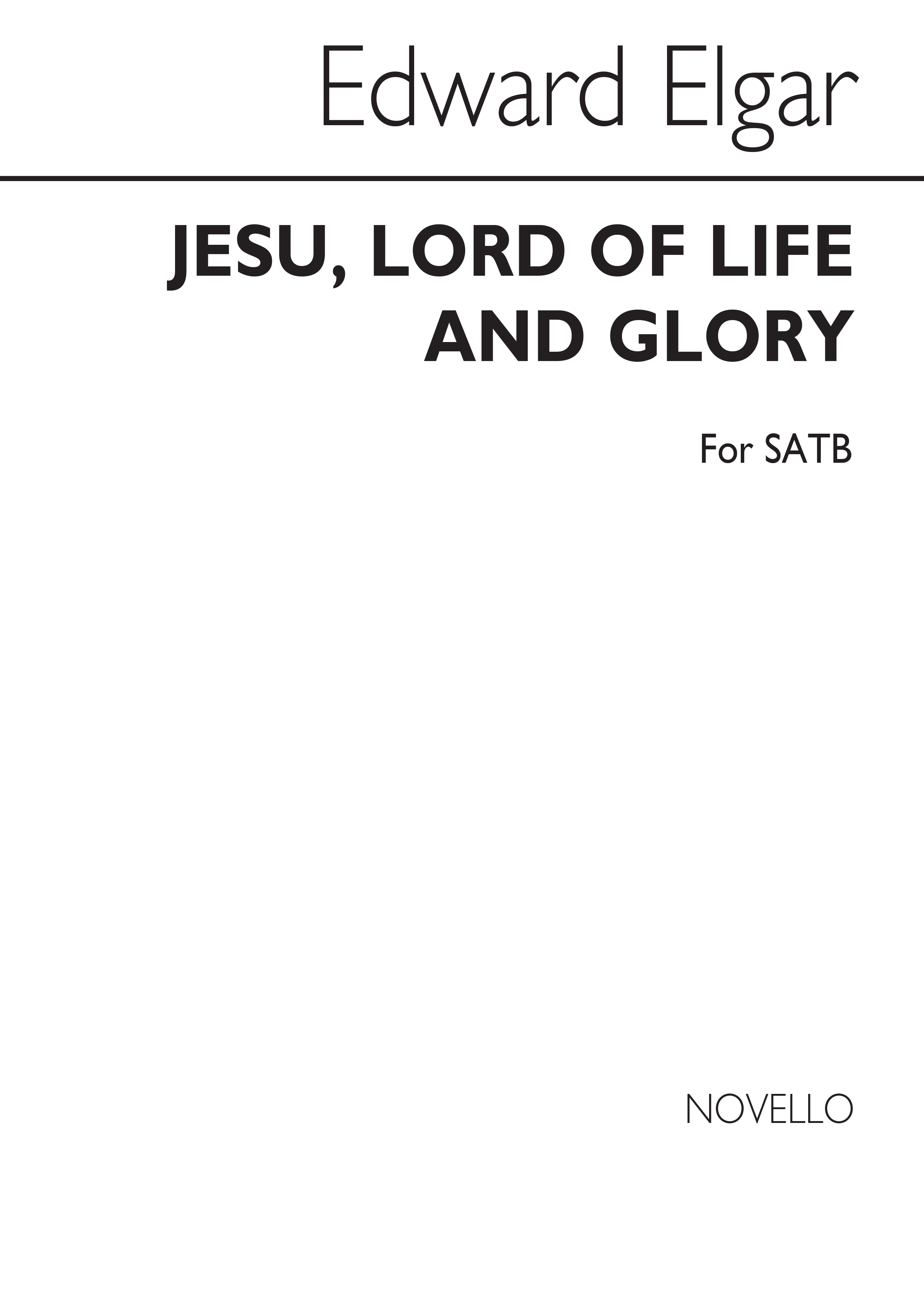 Edward Elgar

JESU, LORD OF LIFE AND GLORY

For SATB

NOVELLO